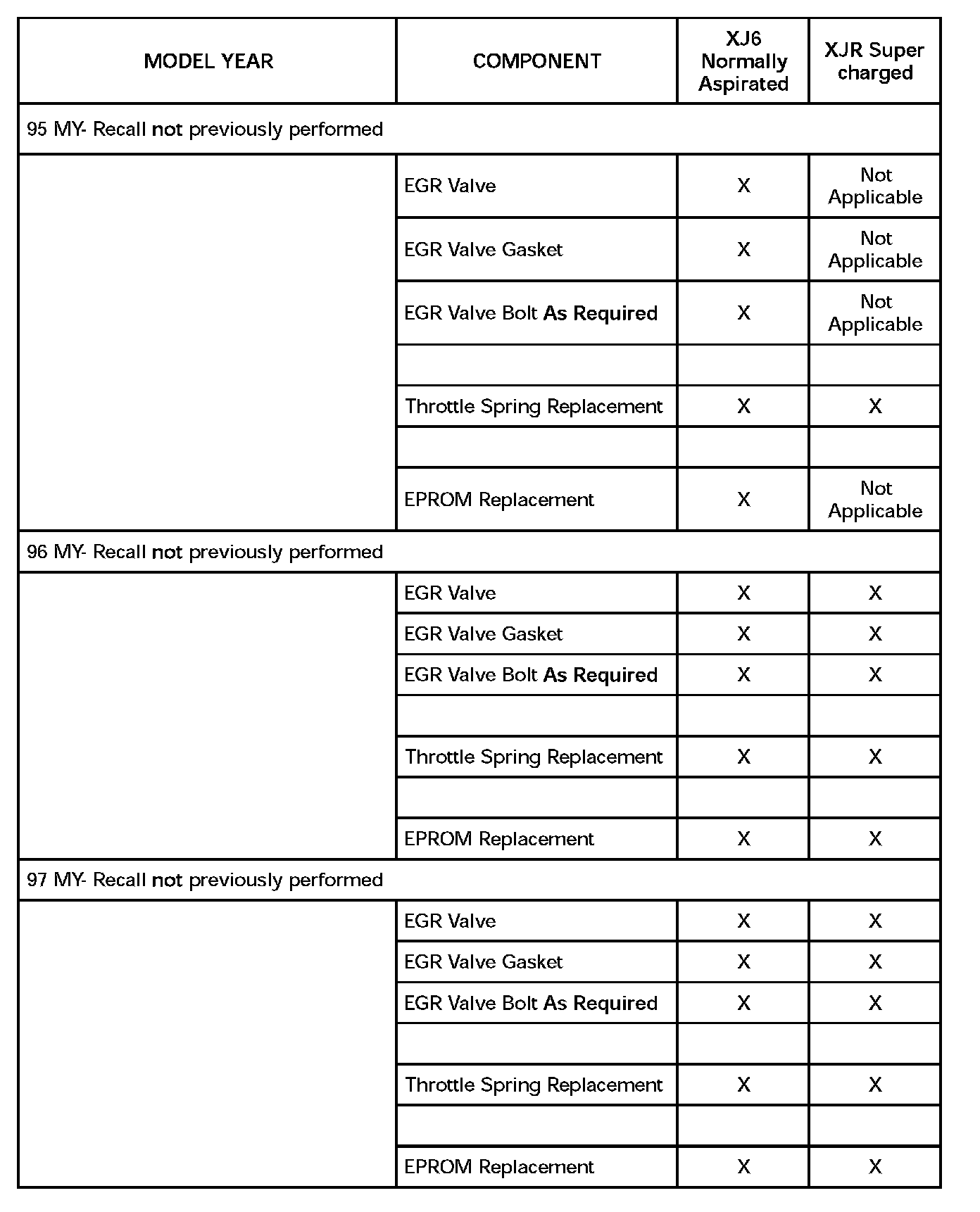 | MODEL YEAR | COMPONENT | XJ6 Normally Aspirated | XJR Super charged |
|---|---|---|---|
| 95 MY- Recall not previously performed | | | |
| | EGR Valve | X | Not Applicable |
| | EGR Valve Gasket | X | Not Applicable |
| | EGR Valve Bolt As Required | X | Not Applicable |
| | | | |
| | Throttle Spring Replacement | X | X |
| | | | |
| | EPROM Replacement | X | Not Applicable |
| 96 MY- Recall not previously performed | | | |
| | EGR Valve | X | X |
| | EGR Valve Gasket | X | X |
| | EGR Valve Bolt As Required | X | X |
| | | | |
| | Throttle Spring Replacement | X | X |
| | | | |
| | EPROM Replacement | X | X |
| 97 MY- Recall not previously performed | | | |
| | EGR Valve | X | X |
| | EGR Valve Gasket | X | X |
| | EGR Valve Bolt As Required | X | X |
| | | | |
| | Throttle Spring Replacement | X | X |
| | | | |
| | EPROM Replacement | X | X |